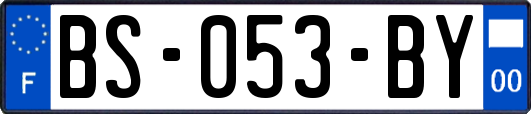 F
BS-053-BY
00